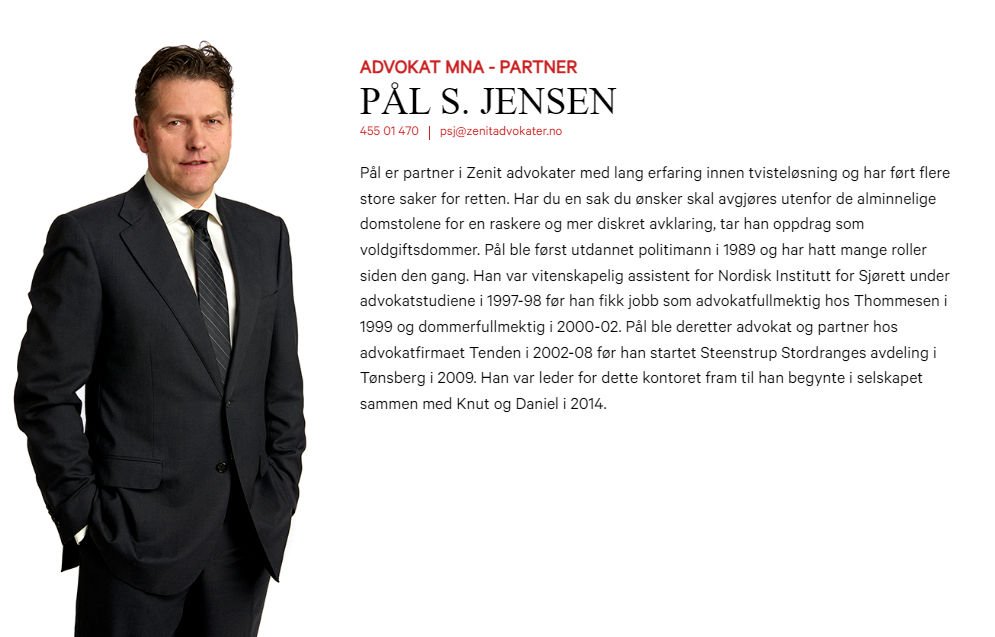 ADVOKAT MNA - PARTNER
PÅL S. JENSEN
455 01 470 | psj@zenitadvokater.no

Pål er partner i Zenit advokater med lang erfaring innen tvisteløsning og har ført flere store saker for retten. Har du en sak du ønsker skal avgjøres utenfor de alminnelige domstolene for en raskere og mer diskret avklaring, tar han oppdrag som voldgiftsdommer. Pål ble først utdannet politimann i 1989 og har hatt mange roller siden den gang. Han var vitenskapelig assistent for Nordisk Institutt for Sjørett under advokatstudiene i 1997-98 før han fikk jobb som advokatfullmektig hos Thommesen i 1999 og dommerfullmektig i 2000-02. Pål ble deretter advokat og partner hos advokatfirmaet Tenden i 2002-08 før han startet Steenstrup Stordranges avdeling i Tønsberg i 2009. Han var leder for dette kontoret fram til han begynte i selskapet sammen med Knut og Daniel i 2014.